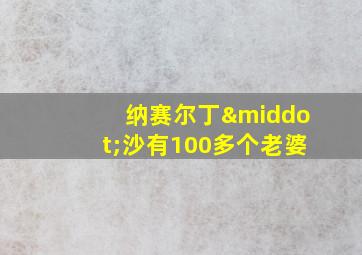 纳赛尔丁&middot;沙有100多个老婆